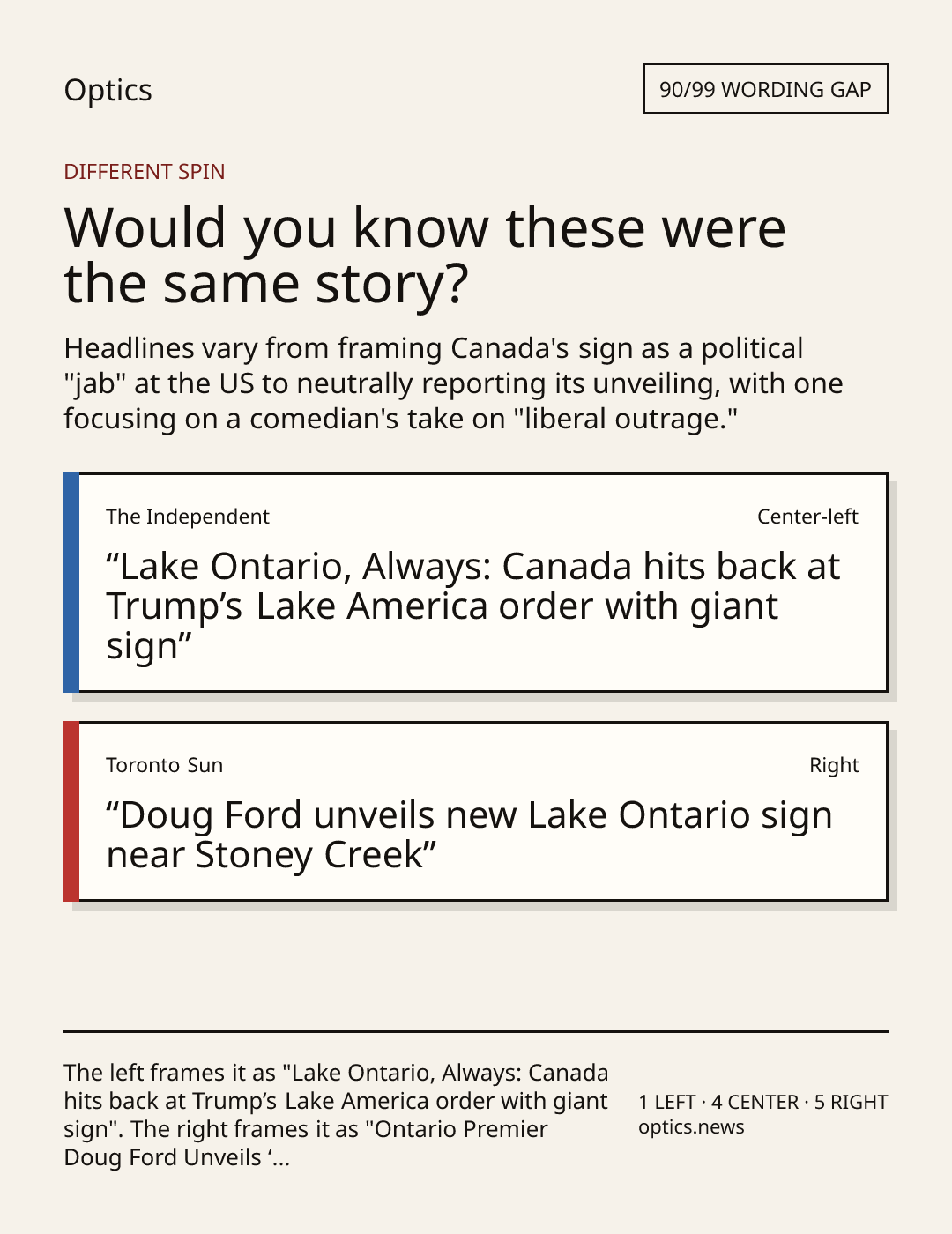 Optics

90/99 WORDING GAP

DIFFERENT SPIN

Would you know these were the same story?

Headlines vary from framing Canada's sign as a political "jab" at the US to neutrally reporting its unveiling, with one focusing on a comedian's take on "liberal outrage."

The Independent

Center-left

“Lake Ontario, Always: Canada hits back at Trump’s Lake America order with giant sign”

Toronto Sun

Right

“Doug Ford unveils new Lake Ontario sign near Stoney Creek”

The left frames it as "Lake Ontario, Always: Canada hits back at Trump’s Lake America order with giant sign". The right frames it as "Ontario Premier Doug Ford Unveils ‘...

1 LEFT · 4 CENTER · 5 RIGHT
optics.news